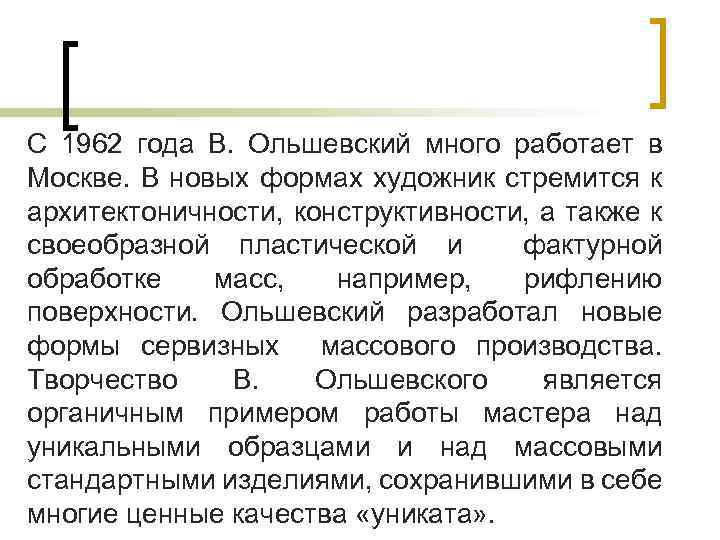 С 1962 года В. Ольшевский много работает в Москве. В новых формах художник стремится к архитектоничности, конструктивности, а также к своеобразной пластической и фактурной обработке масс, например, рифлению поверхности. Ольшевский разработал новые формы сервизных массового производства. Творчество В. Ольшевского является органичным примером работы мастера над уникальными образцами и над массовыми стандартными изделиями, сохранившими в себе многие ценные качества «униката».